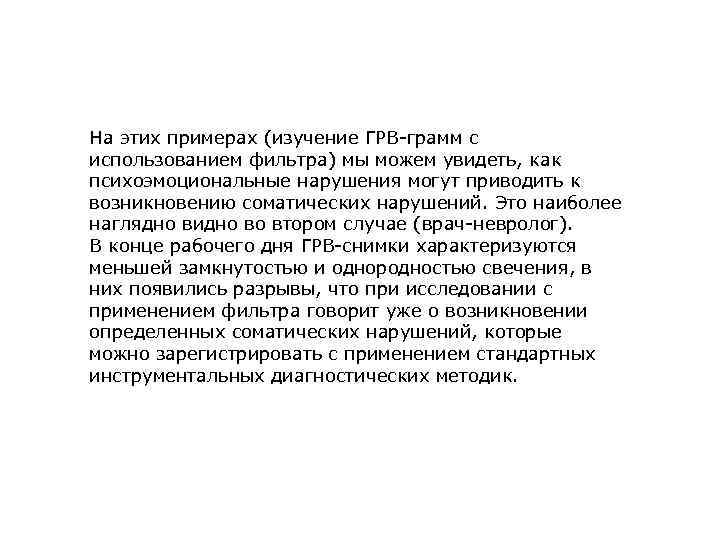 На этих примерах (изучение ГРВ-грамм с использованием фильтра) мы можем увидеть, как психоэмоциональные нарушения могут приводить к возникновению соматических нарушений. Это наиболее наглядно видно во втором случае (врач-невролог).
В конце рабочего дня ГРВ-снимки характеризуются меньшей замкнутостью и однородностью свечения, в них появились разрывы, что при исследовании с применением фильтра говорит уже о возникновении определенных соматических нарушений, которые можно зарегистрировать с применением стандартных инструментальных диагностических методик.